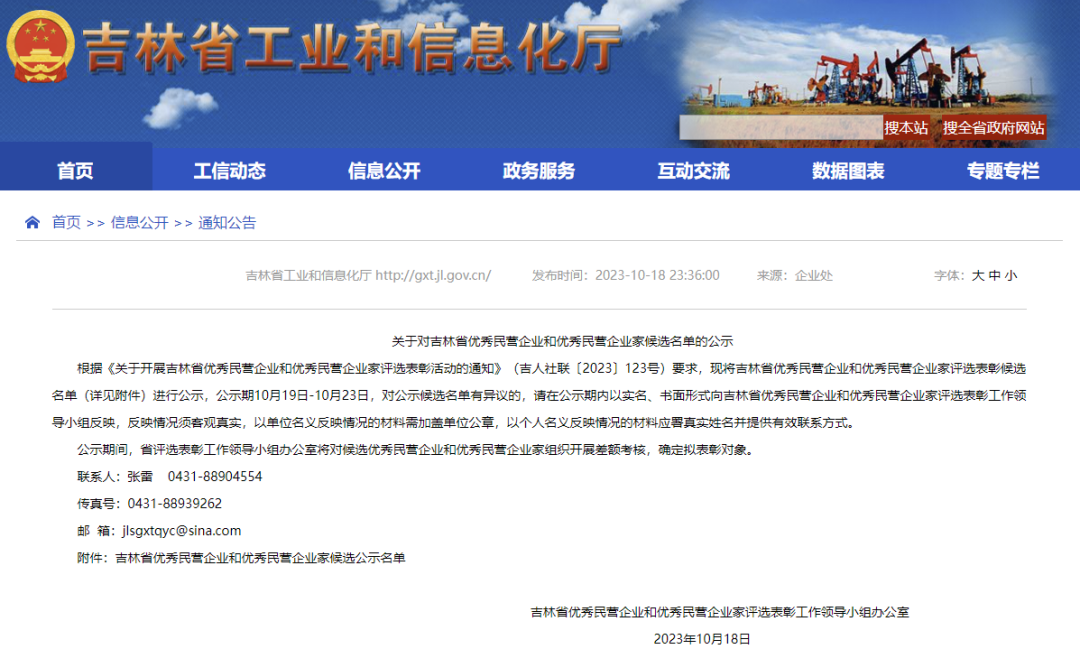 吉林省工业和信息化厅

搜本站 搜全省政府网站

首页 工信动态 信息公开 政务服务 互动交流 数据图表 专题专栏

首页 >> 信息公开 >> 通知公告

吉林省工业和信息化厅 http://gxt.jl.gov.cn/ 发布时间：2023-10-18 23:36:00 来源：企业处 字体：大 中 小

关于对吉林省优秀民营企业和优秀民营企业家候选名单的公示

根据《关于开展吉林省优秀民营企业和优秀民营企业家评选表彰活动的通知》（吉人社联〔2023〕123号）要求，现将吉林省优秀民营企业和优秀民营企业家评选表彰候选名单（详见附件）进行公示，公示期10月19日-10月23日，对公示候选名单有异议的，请在公示期内以实名、书面形式向吉林省优秀民营企业和优秀民营企业家评选表彰工作领导小组反映，反映情况须客观真实，以单位名义反映情况的材料需加盖单位公章，以个人名义反映情况的材料应署真实姓名并提供有效联系方式。

公示期间，省评选表彰工作领导小组办公室将对候选优秀民营企业和优秀民营企业家组织开展差额考核，确定拟表彰对象。

联系人：张雷 0431-88904554

传真号：0431-88939262

邮 箱：jlsgxtqyc@sina.com

附件：吉林省优秀民营企业和优秀民营企业家候选公示名单

吉林省优秀民营企业和优秀民营企业家评选表彰工作领导小组办公室

2023年10月18日